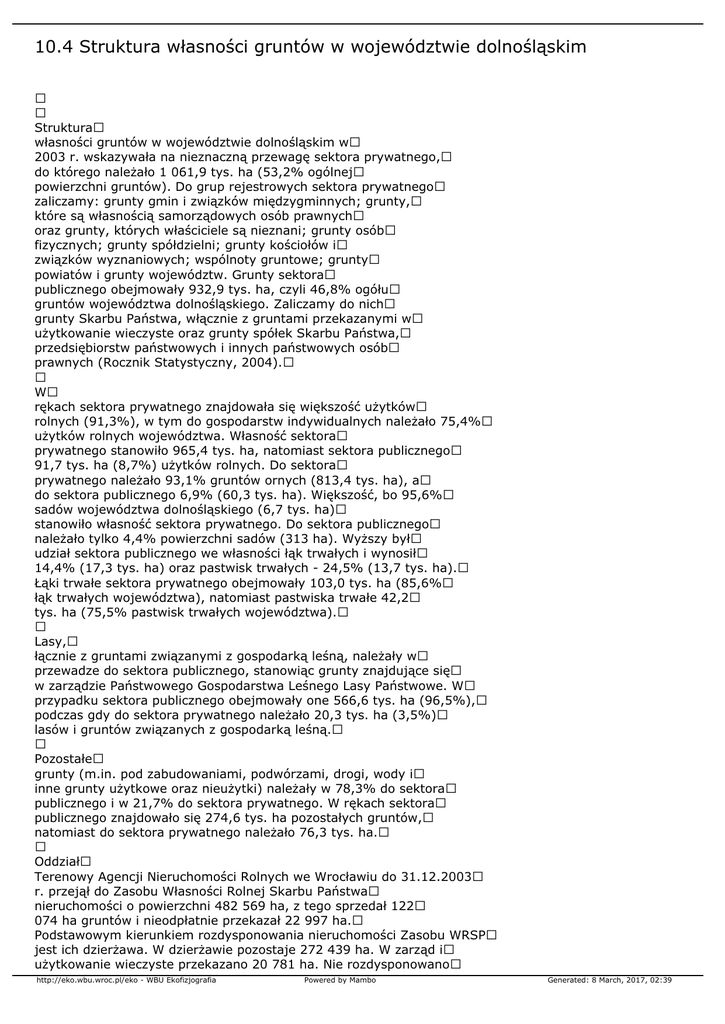 10.4 Struktura własności gruntów w województwie dolnośląskim

□
□
Struktura□
własności gruntów w województwie dolnośląskim w□ 2003 r. wskazywała na nieznaczną przewagę sektora prywatnego,□ do którego należało 1 061,9 tys. ha (53,2% ogólnej□ powierzchni gruntów). Do grup rejestrowych sektora prywatnego□ zaliczamy: grunty gmin i związków międzygminnych; grunty,□ które są własnością samorządowych osób prawnych□ oraz grunty, których właściciele są nieznani; grunty osób□ fizycznych; grunty spółdzielni; grunty kościołów i□ związków wyznaniowych; wspólnoty gruntowe; grunty□ powiatów i grunty województw. Grunty sektora□ publicznego obejmowały 932,9 tys. ha, czyli 46,8% ogółu□ gruntów województwa dolnośląskiego. Zaliczamy do nich□ grunty Skarbu Państwa, włącznie z gruntami przekazanymi w□ użytkowanie wieczyste oraz grunty spółek Skarbu Państwa,□ przedsiębiorstw państwowych i innych państwowych osób□ prawnych (Rocznik Statystyczny, 2004).□
□
W□
rękach sektora prywatnego znajdowała się większość użytków□ rolnych (91,3%), w tym do gospodarstw indywidualnych należało 75,4%□ użytków rolnych województwa. Własność sektora□ prywatnego stanowiło 965,4 tys. ha, natomiast sektora publicznego□ 91,7 tys. ha (8,7%) użytków rolnych. Do sektora□ prywatnego należało 93,1% gruntów ornych (813,4 tys. ha), a□ do sektora publicznego 6,9% (60,3 tys. ha). Większość, bo 95,6%□ sadów województwa dolnośląskiego (6,7 tys. ha)□ stanowiło własność sektora prywatnego. Do sektora publicznego□ należało tylko 4,4% powierzchni sadów (313 ha). Wyższy był□ udział sektora publicznego we własności łąk trwałych i wynosił□ 14,4% (17,3 tys. ha) oraz pastwisk trwałych - 24,5% (13,7 tys. ha).□ Łąki trwałe sektora prywatnego obejmowały 103,0 tys. ha (85,6%□ łąk trwałych województwa), natomiast pastwiska trwałe 42,2□ tys. ha (75,5% pastwisk trwałych województwa).□
□
Lasy,□
łącznie z gruntami związanymi z gospodarką leśną, należały w□ przewadze do sektora publicznego, stanowiąc grunty znajdujące się□ w zarządzie Państwowego Gospodarstwa Leśnego Lasy Państwowe. W□ przypadku sektora publicznego obejmowały one 566,6 tys. ha (96,5%),□ podczas gdy do sektora prywatnego należało 20,3 tys. ha (3,5%)□ lasów i gruntów związanych z gospodarką leśną.□
□
Pozostałe□
grunty (m.in. pod zabudowaniami, podwórzami, drogi, wody i□ inne grunty użytkowe oraz nieużytki) należały w 78,3% do sektora□ publicznego i w 21,7% do sektora prywatnego. W rękach sektora□ publicznego znajdowało się 274,6 tys. ha pozostałych gruntów,□ natomiast do sektora prywatnego należało 76,3 tys. ha.□
□
Oddział□
Terenowy Agencji Nieruchomości Rolnych we Wrocławiu do 31.12.2003□ r. przejął do Zasobu Własności Rolnej Skarbu Państwa□ nieruchomości o powierzchni 482 569 ha, z tego sprzedał 122□ 074 ha gruntów i nieodpłatnie przekazał 22 997 ha.□ Podstawowym kierunkiem rozdysponowania nieruchomości Zasobu WRSP□ jest ich dzierżawa. W dzierżawie pozostaje 272 439 ha. W zarząd i□ użytkowanie wieczyste przekazano 20 781 ha. Nie rozdysponowano□

http://eko.wbu.wroc.pl/eko - WBU Ekofizjografia Powered by Mambo Generated: 8 March, 2017, 02:39